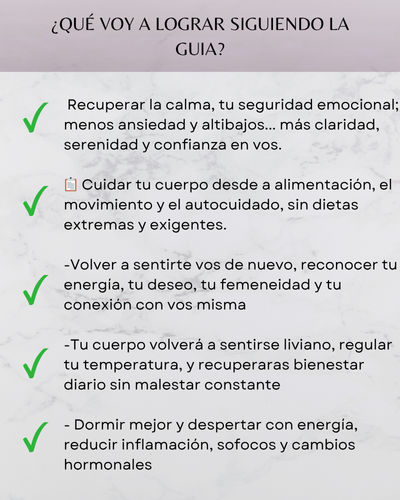 ¿QUÉ VOY A LOGRAR SIGUIENDO LA GUIA?

✓ Recuperar la calma, tu seguridad emocional; menos ansiedad y altibajos... más claridad, serenidad y confianza en vos.

✓ 📋 Cuidar tu cuerpo desde a alimentación, el movimiento y el autocuidado, sin dietas extremas y exigentes.

✓ -Volver a sentirte vos de nuevo, reconocer tu energía, tu deseo, tu femeneidad y tu conexión con vos misma

✓ -Tu cuerpo volverá a sentirse liviano, regular tu temperatura, y recuperaras bienestar diario sin malestar constante

✓ - Dormir mejor y despertar con energía, reducir inflamación, sofocos y cambios hormonales